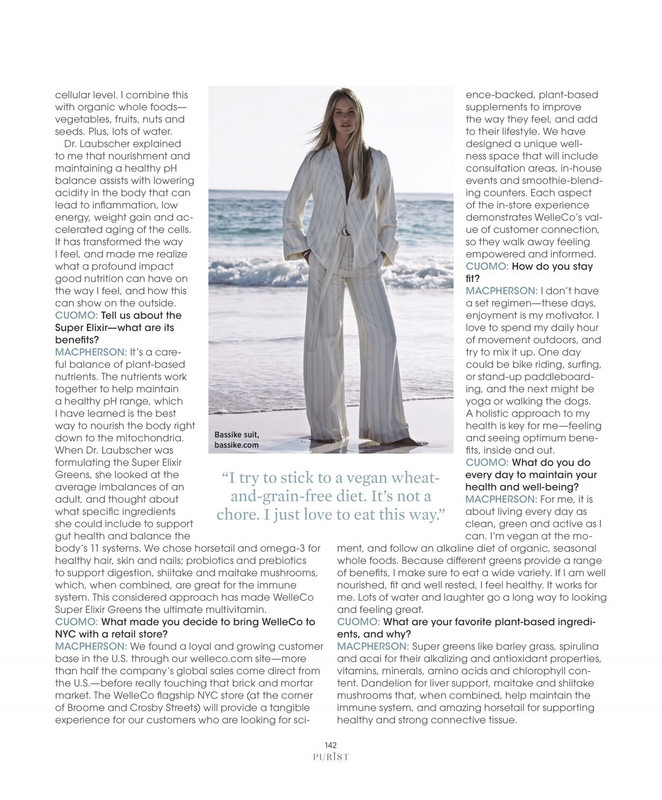 cellular level. I combine this with organic whole foods—vegetables, fruits, nuts and seeds. Plus, lots of water.

Dr. Laubscher explained to me that nourishment and maintaining a healthy pH balance assists with lowering acidity in the body that can lead to inflammation, low energy, weight gain and accelerated aging of the cells. It has transformed the way I feel, and made me realize what a profound impact good nutrition can have on the way I feel, and how this can show on the outside.

CUOMO: Tell us about the Super Elixir—what are its benefits?

MACPHERSON: It's a careful balance of plant-based nutrients. The nutrients work together to help maintain a healthy pH range, which I have learned is the best way to nourish the body right down to the mitochondria. When Dr. Laubscher was formulating the Super Elixir Greens, she looked at the average imbalances of an adult, and thought about what specific ingredients she could include to support gut health and balance the body's 11 systems. We chose horsetail and omega-3 for healthy hair, skin and nails; probiotics and prebiotics to support digestion, shiitake and maitake mushrooms, which, when combined, are great for the immune system. This considered approach has made WelleCo Super Elixir Greens the ultimate multivitamin.

CUOMO: What made you decide to bring WelleCo to NYC with a retail store?

MACPHERSON: We found a loyal and growing customer base in the U.S. through our welleco.com site—more than half the company's global sales come direct from the U.S.—before really touching that brick and mortar market. The WelleCo flagship NYC store (at the corner of Broome and Crosby Streets) will provide a tangible experience for our customers who are looking for science-backed, plant-based supplements to improve the way they feel, and add to their lifestyle. We have designed a unique wellness space that will include consultation areas, in-house events and smoothie-blending counters. Each aspect of the in-store experience demonstrates WelleCo's value of customer connection, so they walk away feeling empowered and informed.

CUOMO: How do you stay fit?

MACPHERSON: I don't have a set regimen—these days, enjoyment is my motivator. I love to spend my daily hour of movement outdoors, and try to mix it up. One day could be bike riding, surfing, or stand-up paddleboarding, and the next might be yoga or walking the dogs. A holistic approach to my health is key for me—feeling and seeing optimum benefits, inside and out.

CUOMO: What do you do every day to maintain your health and well-being?

MACPHERSON: For me, it is about living every day as clean, green and active as I can. I'm vegan at the moment, and follow an alkaline diet of organic, seasonal whole foods. Because different greens provide a range of benefits, I make sure to eat a wide variety. If I am well nourished, fit and well rested, I feel healthy. It works for me. Lots of water and laughter go a long way to looking and feeling great.

CUOMO: What are your favorite plant-based ingredients, and why?

MACPHERSON: Super greens like barley grass, spirulina and acai for their alkalizing and antioxidant properties, vitamins, minerals, amino acids and chlorophyll content. Dandelion for liver support, maitake and shiitake mushrooms that, when combined, help maintain the immune system, and amazing horsetail for supporting healthy and strong connective tissue.

Bassike suit, bassike.com

"I try to stick to a vegan wheat-and-grain-free diet. It's not a chore. I just love to eat this way."

142
PURIST